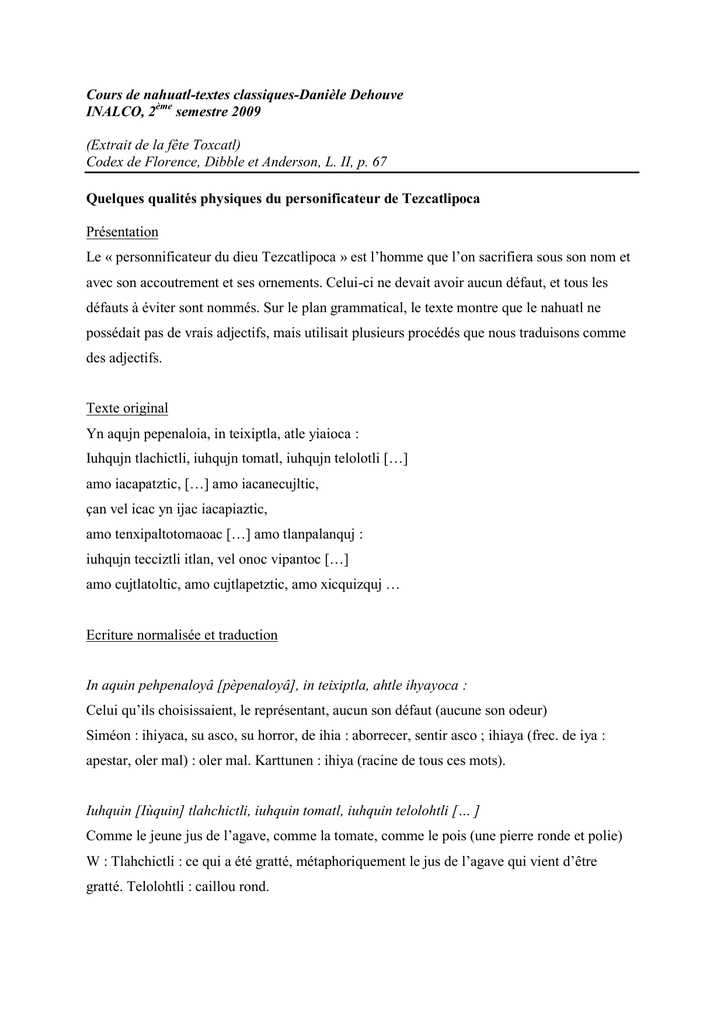 Cours de nahuatl-textes classiques-Danièle Dehouve
INALCO, 2$^{ème}$ semestre 2009

(Extrait de la fête Toxcatl)
Codex de Florence, Dibble et Anderson, L. II, p. 67

Quelques qualités physiques du personnificateur de Tezcatlipoca

Présentation
Le « personnificateur du dieu Tezcatlipoca » est l'homme que l'on sacrifiera sous son nom et avec son accoutrement et ses ornements. Celui-ci ne devait avoir aucun défaut, et tous les défauts à éviter sont nommés. Sur le plan grammatical, le texte montre que le nahuatl ne possédait pas de vrais adjectifs, mais utilisait plusieurs procédés que nous traduisons comme des adjectifs.

Texte original
Yn aqujn pepenaloia, in teixiptla, atle yiaioca :
Iuhqujn tlachictli, iuhqujn tomatl, iuhqujn telolotli […]
amo iacapatztic, […] amo iacanecujltic,
çan vel icac yn ijac iacapiaztic,
amo tenxipaltotomaoac […] amo tlanpalanquj :
iuhqujn tecciztli itlan, vel onoc vipantoc […]
amo cujtlatoltic, amo cujtlapetztic, amo xicquizquj …

Ecriture normalisée et traduction

In aquin pehpenaloyâ [pèpenaloyâ], in teixiptla, ahtle ihyayoca :
Celui qu'ils choisissaient, le représentant, aucun son défaut (aucune son odeur)
Siméon : ihiyaca, su asco, su horror, de ihia : aborrecer, sentir asco ; ihiaya (frec. de iya : apestar, oler mal) : oler mal. Karttunen : ihiya (racine de tous ces mots).

Iuhquin [Iùquin] tlahchictli, iuhquin tomatl, iuhquin telolohtli [… ]
Comme le jeune jus de l'agave, comme la tomate, comme le pois (une pierre ronde et polie)
W : Tlahchictli : ce qui a été gratté, métaphoriquement le jus de l'agave qui vient d'être gratté. Telolohtli : caillou rond.